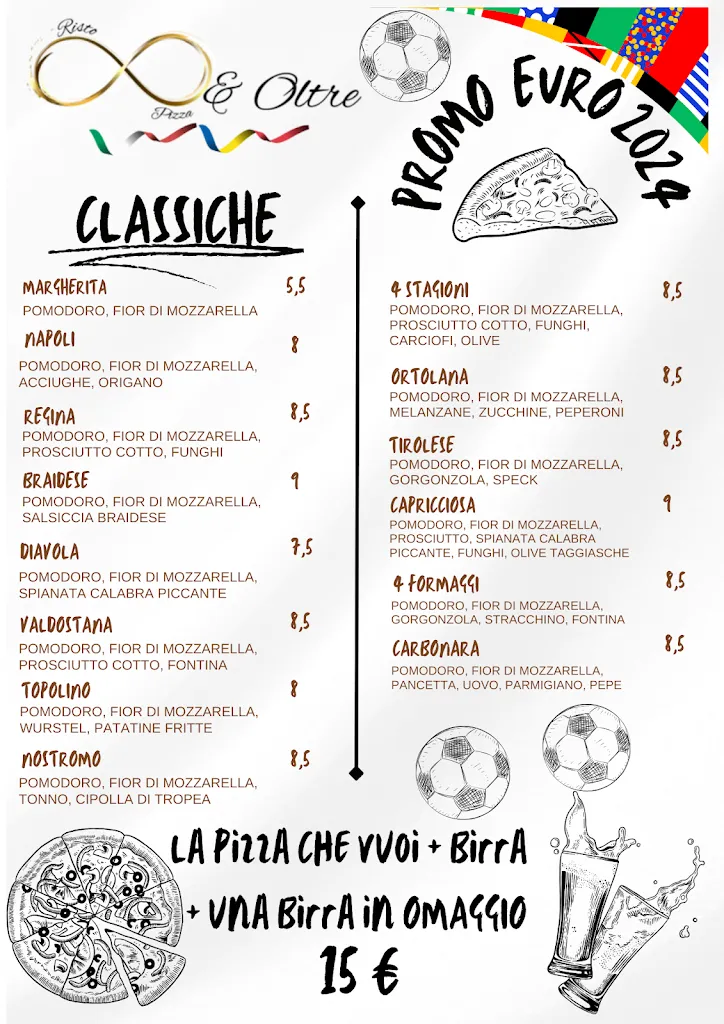 Risto Pizza & Oltre

PROMO EURO 2024

CLASSICHE

MARGHERITA 5,5
POMODORO, FIOR DI MOZZARELLA

NAPOLI 8
POMODORO, FIOR DI MOZZARELLA, ACCIUGHE, ORIGANO

REGINA 8,5
POMODORO, FIOR DI MOZZARELLA, PROSCIUTTO COTTO, FUNGHI

BRAIDESE 9
POMODORO, FIOR DI MOZZARELLA, SALSICCIA BRAIDESE

DIAVOLA 7,5
POMODORO, FIOR DI MOZZARELLA, SPIANATA CALABRA PICCANTE

VALDOSTANA 8,5
POMODORO, FIOR DI MOZZARELLA, PROSCIUTTO COTTO, FONTINA

TOPOLINO 8
POMODORO, FIOR DI MOZZARELLA, WURSTEL, PATATINE FRITTE

NOSTROMO 8,5
POMODORO, FIOR DI MOZZARELLA, TONNO, CIPOLLA DI TROPEA

4 STAGIONI 8,5
POMODORO, FIOR DI MOZZARELLA, PROSCIUTTO COTTO, FUNGHI, CARCIOFI, OLIVE

ORTOLANA 8,5
POMODORO, FIOR DI MOZZARELLA, MELANZANE, ZUCCHINE, PEPERONI

TIROLESE 8,5
POMODORO, FIOR DI MOZZARELLA, GORGONZOLA, SPECK

CAPRICCIOSA 9
POMODORO, FIOR DI MOZZARELLA, PROSCIUTTO, SPIANATA CALABRA PICCANTE, FUNGHI, OLIVE TAGGIASCHE

4 FORMAGGI 8,5
POMODORO, FIOR DI MOZZARELLA, GORGONZOLA, STRACCHINO, FONTINA

CARBONARA 8,5
POMODORO, FIOR DI MOZZARELLA, PANCETTA, UOVO, PARMIGIANO, PEPE

LA PIZZA CHE VUOI + BIRRA
+ UNA BIRRA IN OMAGGIO
15 €